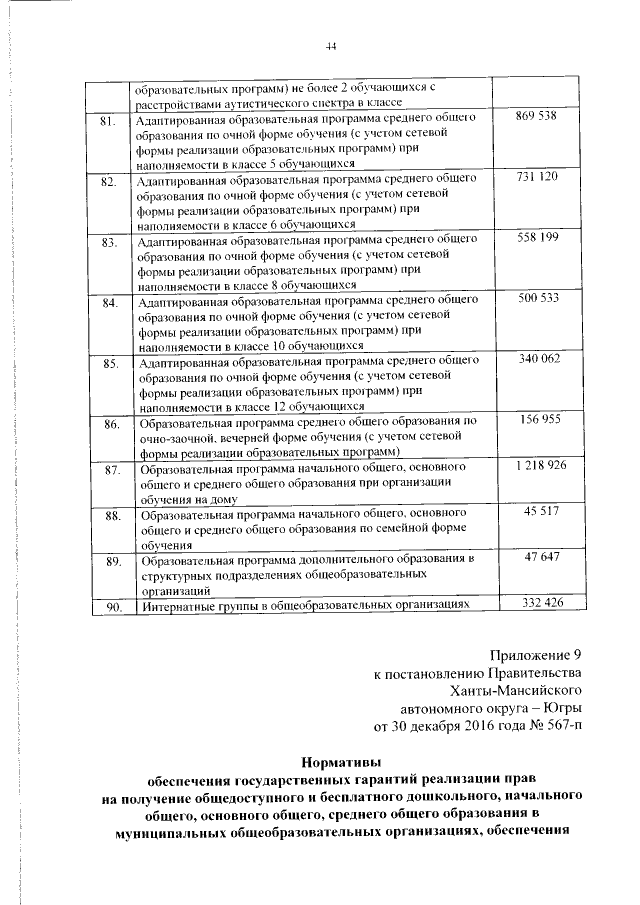 44

|  | образовательных программ) не более 2 обучающихся с расстройствами аутистического спектра в классе |  |
|---|---|---|
| 81. | Адаптированная образовательная программа среднего общего образования по очной форме обучения (с учетом сетевой формы реализации образовательных программ) при наполняемости в классе 5 обучающихся | 869 538 |
| 82. | Адаптированная образовательная программа среднего общего образования по очной форме обучения (с учетом сетевой формы реализации образовательных программ) при наполняемости в классе 6 обучающихся | 731 120 |
| 83. | Адаптированная образовательная программа среднего общего образования по очной форме обучения (с учетом сетевой формы реализации образовательных программ) при наполняемости в классе 8 обучающихся | 558 199 |
| 84. | Адаптированная образовательная программа среднего общего образования по очной форме обучения (с учетом сетевой формы реализации образовательных программ) при наполняемости в классе 10 обучающихся | 500 533 |
| 85. | Адаптированная образовательная программа среднего общего образования по очной форме обучения (с учетом сетевой формы реализации образовательных программ) при наполняемости в классе 12 обучающихся | 340 062 |
| 86. | Образовательная программа среднего общего образования по очно-заочной, вечерней форме обучения (с учетом сетевой формы реализации образовательных программ) | 156 955 |
| 87. | Образовательная программа начального общего, основного общего и среднего общего образования при организации обучения на дому | 1 218 926 |
| 88. | Образовательная программа начального общего, основного общего и среднего общего образования по семейной форме обучения | 45 517 |
| 89. | Образовательная программа дополнительного образования в структурных подразделениях общеобразовательных организаций | 47 647 |
| 90. | Интернатные группы в общеобразовательных организациях | 332 426 |

Приложение 9
к постановлению Правительства
Ханты-Мансийского
автономного округа – Югры
от 30 декабря 2016 года № 567-п

Нормативы
обеспечения государственных гарантий реализации прав на получение общедоступного и бесплатного дошкольного, начального общего, основного общего, среднего общего образования в муниципальных общеобразовательных организациях, обеспечения